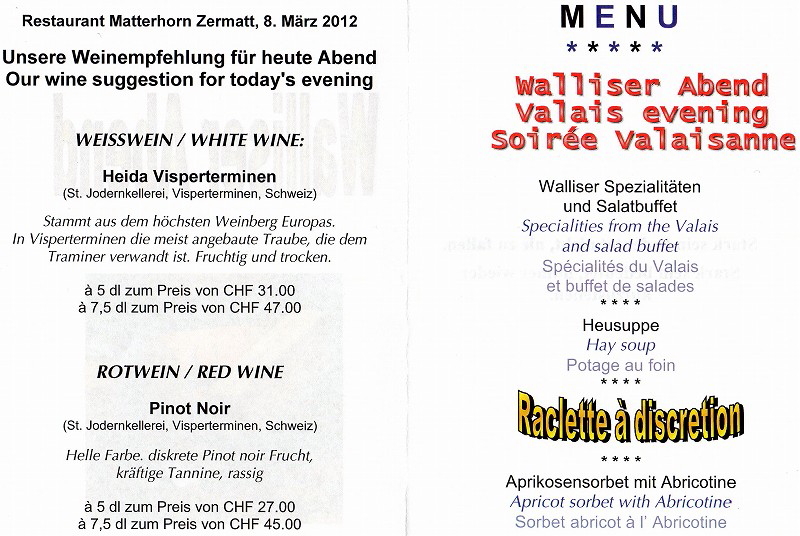 Restaurant Matterhorn Zermatt, 8. März 2012

Unsere Weinempfehlung für heute Abend
Our wine suggestion for today's evening

WEISSWEIN / WHITE WINE:

Heida Visperterminen
(St. Jodernkellerei, Visperterminen, Schweiz)

Stammt aus dem höchsten Weinberg Europas. In Visperterminen die meist angebaute Traube, die dem Traminer verwandt ist. Fruchtig und trocken.

à 5 dl zum Preis von CHF 31.00
à 7,5 dl zum Preis von CHF 47.00

ROTWEIN / RED WINE

Pinot Noir
(St. Jodernkellerei, Visperterminen, Schweiz)

Helle Farbe. diskrete Pinot noir Frucht, kräftige Tannine, rassig

à 5 dl zum Preis von CHF 27.00
à 7,5 dl zum Preis von CHF 45.00

MENU
*****

Walliser Abend
Valais evening
Soirée Valaisanne

Walliser Spezialitäten
und Salatbuffet
Specialities from the Valais
and salad buffet
Spécialités du Valais
et buffet de salades
****
Heusuppe
Hay soup
Potage au foin
****
Raclette à discretion
****
Aprikosensorbet mit Abricotine
Apricot sorbet with Abricotine
Sorbet abricot à l' Abricotine